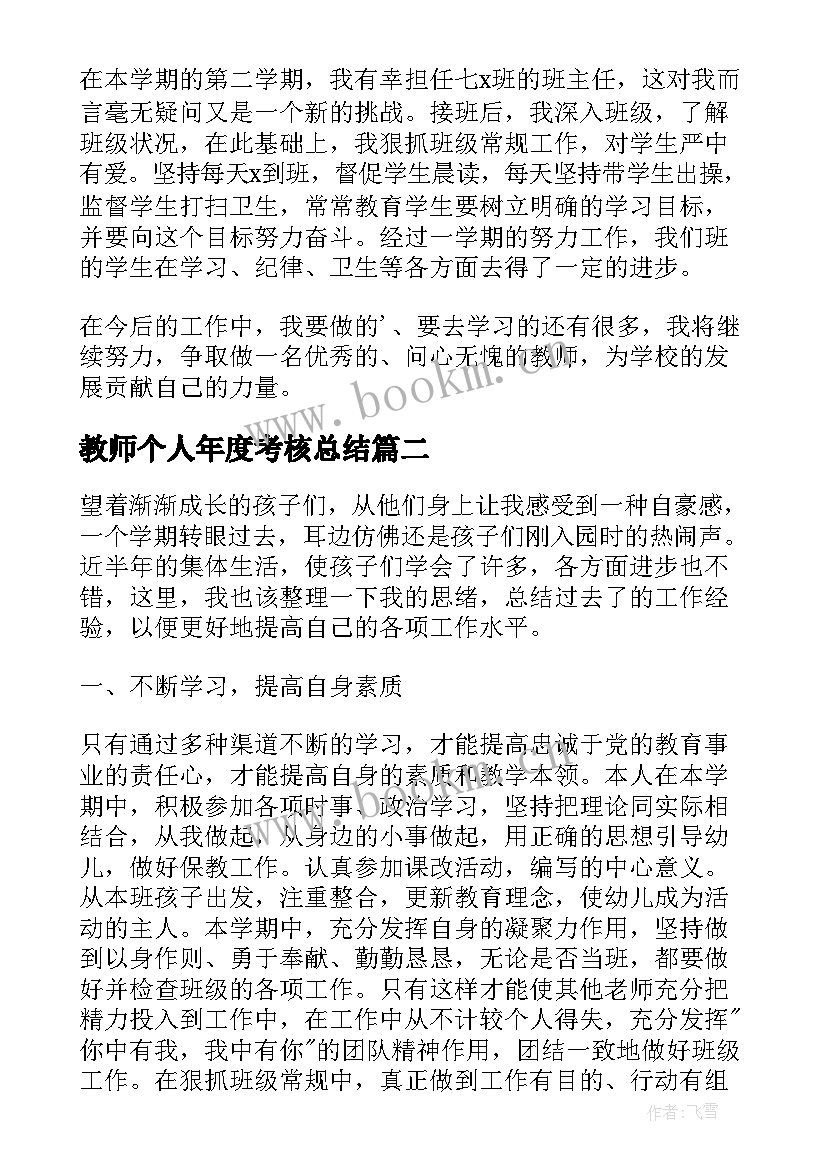 在本学期的第二学期，我有幸担任七x班的班主任，这对我而言毫无疑问又是一个新的挑战。接班后，我深入班级，了解班级状况，在此基础上，我狠抓班级常规工作，对学生严中有爱。坚持每天x到班，督促学生晨读，每天坚持带学生出操，监督学生打扫卫生，常常教育学生要树立明确的学习目标，并要向这个目标努力奋斗。经过一学期的努力工作，我们班的学生在学习、纪律、卫生等各方面去得了一定的进步。

在今后的工作中，我要做的'、要去学习的还有很多，我将继续努力，争取做一名优秀的、问心无愧的教师，为学校的发展贡献自己的力量。

www.bookm.com

教师个人年度考核总结篇二

望着渐渐成长的孩子们，从他们身上让我感受到一种自豪感，一个学期转眼过去，耳边仿佛还是孩子们刚入园时的热闹声。近半年的集体生活，使孩子们学会了许多，各方面进步也不错，这里，我也该整理一下我的思绪，总结过去了的工作经验，以便更好地提高自己的各项工作水平。

一、不断学习，提高自身素质

只有通过多种渠道不断的学习，才能提高忠诚于党的教育事业的责任心，才能提高自身的素质和教学本领。本人在本学期中，积极参加各项时事、政治学习，坚持把理论同实际相结合，从我做起，从身边的小事做起，用正确的思想引导幼儿，做好保教工作。认真参加课改活动，编写的中心意义。从本班孩子出发，注重整合，更新教育理念，使幼儿成为活动的主人。本学期中，充分发挥自身的凝聚力作用，坚持做到以身作则、勇于奉献、勤勤恳恳，无论是否当班，都要做好并检查班级的各项工作。只有这样才能使其他老师充分把精力投入到工作中，在工作中从不计较个人得失，充分发挥"你中有我，我中有你"的团队精神作用，团结一致地做好班级工作。在狠抓班级常规中，真正做到工作有目的、行动有组

作者：飞雪